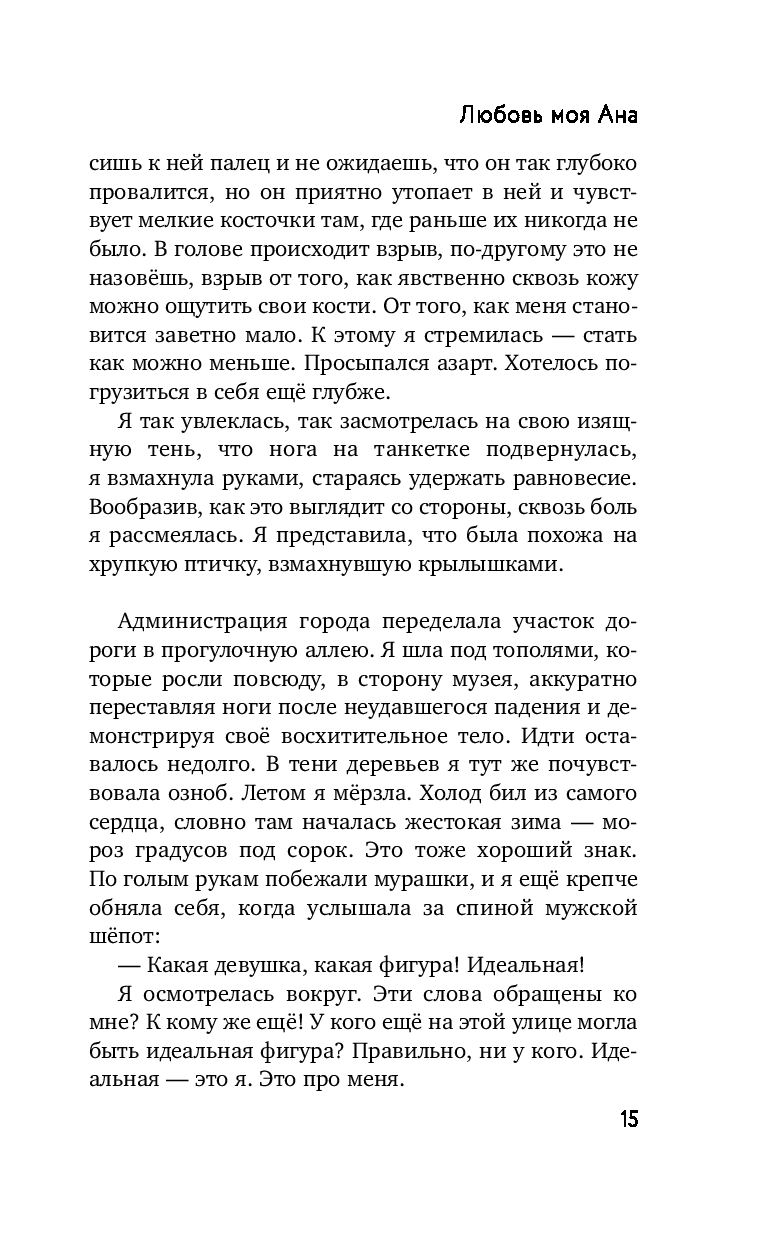 Любовь моя Ана

сишь к ней палец и не ожидаешь, что он так глубоко провалится, но он приятно утопает в ней и чувствует мелкие косточки там, где раньше их никогда не было. В голове происходит взрыв, по-другому это не назовёшь, взрыв от того, как явственно сквозь кожу можно ощутить свои кости. От того, как меня становится заветно мало. К этому я стремилась — стать как можно меньше. Просыпался азарт. Хотелось погрузиться в себя ещё глубже.

Я так увлеклась, так засмотрелась на свою изящную тень, что нога на танкетке подвернулась, я взмахнула руками, стараясь удержать равновесие. Вообразив, как это выглядит со стороны, сквозь боль я рассмеялась. Я представила, что была похожа на хрупкую птичку, взмахнувшую крылышками.

Администрация города переделала участок дороги в прогулочную аллею. Я шла под тополями, которые росли повсюду, в сторону музея, аккуратно переставляя ноги после неудавшегося падения и демонстрируя своё восхитительное тело. Идти оставалось недолго. В тени деревьев я тут же почувствовала озноб. Летом я мёрзла. Холод бил из самого сердца, словно там началась жестокая зима — мороз градусов под сорок. Это тоже хороший знак. По голым рукам побежали мурашки, и я ещё крепче обняла себя, когда услышала за спиной мужской шёпот:

— Какая девушка, какая фигура! Идеальная!

Я осмотрелась вокруг. Эти слова обращены ко мне? К кому же ещё! У кого ещё на этой улице могла быть идеальная фигура? Правильно, ни у кого. Идеальная — это я. Это про меня.

15